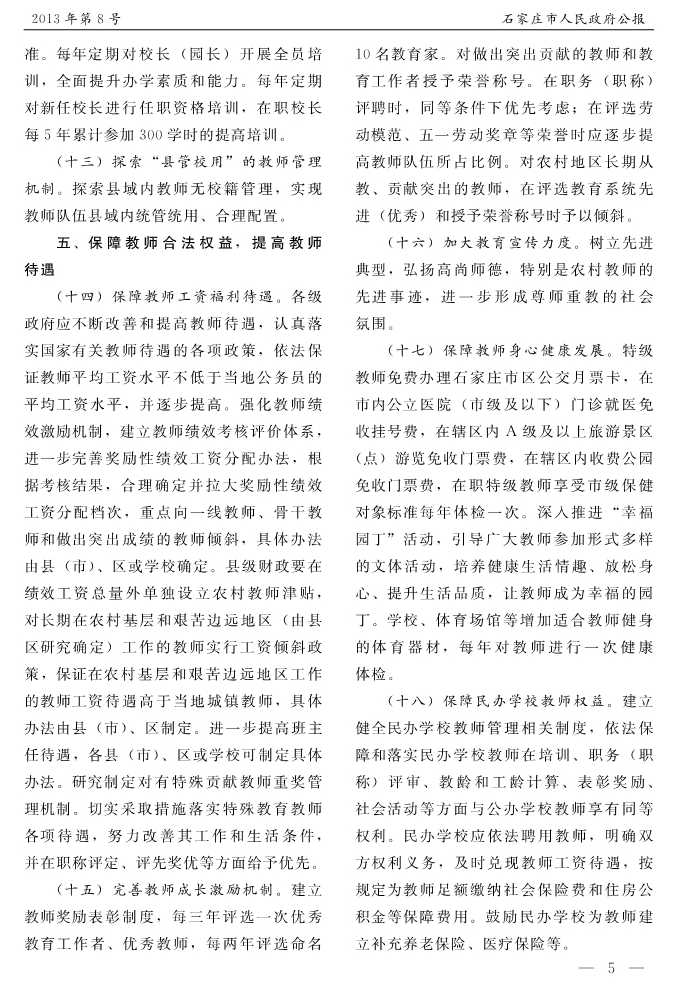 2013年第8号　　石家庄市人民政府公报

准。每年定期对校长（园长）开展全员培训，全面提升办学素质和能力。每年定期对新任校长进行任职资格培训，在职校长每5年累计参加300学时的提高培训。

（十三）探索“县管校用”的教师管理机制。探索县域内教师无校籍管理，实现教师队伍县域内统管统用、合理配置。

五、保障教师合法权益，提高教师待遇

（十四）保障教师工资福利待遇。各级政府应不断改善和提高教师待遇，认真落实国家有关教师待遇的各项政策，依法保证教师平均工资水平不低于当地公务员的平均工资水平，并逐步提高。强化教师绩效激励机制，建立教师绩效考核评价体系，进一步完善奖励性绩效工资分配办法，根据考核结果，合理确定并拉大奖励性绩效工资分配档次，重点向一线教师、骨干教师和做出突出成绩的教师倾斜，具体办法由县（市）、区或学校确定。县级财政要在绩效工资总量外单独设立农村教师津贴，对长期在农村基层和艰苦边远地区（由县区研究确定）工作的教师实行工资倾斜政策，保证在农村基层和艰苦边远地区工作的教师工资待遇高于当地城镇教师，具体办法由县（市）、区制定。进一步提高班主任待遇，各县（市）、区或学校可制定具体办法。研究制定对有特殊贡献教师重奖管理机制。切实采取措施落实特殊教育教师各项待遇，努力改善其工作和生活条件，并在职称评定、评先奖优等方面给予优先。

（十五）完善教师成长激励机制。建立教师奖励表彰制度，每三年评选一次优秀教育工作者、优秀教师，每两年评选命名10名教育家。对做出突出贡献的教师和教育工作者授予荣誉称号。在职务（职称）评聘时，同等条件下优先考虑；在评选劳动模范、五一劳动奖章等荣誉时应逐步提高教师队伍所占比例。对农村地区长期从教、贡献突出的教师，在评选教育系统先进（优秀）和授予荣誉称号时予以倾斜。

（十六）加大教育宣传力度。树立先进典型，弘扬高尚师德，特别是农村教师的先进事迹，进一步形成尊师重教的社会氛围。

（十七）保障教师身心健康发展。特级教师免费办理石家庄市区公交月票卡，在市内公立医院（市级及以下）门诊就医免收挂号费，在辖区内A级及以上旅游景区（点）游览免收门票费，在辖区内收费公园免收门票费，在职特级教师享受市级保健对象标准每年体检一次。深入推进“幸福园丁”活动，引导广大教师参加形式多样的文体活动，培养健康生活情趣、放松身心、提升生活品质，让教师成为幸福的园丁。学校、体育场馆等增加适合教师健身的体育器材，每年对教师进行一次健康体检。

（十八）保障民办学校教师权益。建立健全民办学校教师管理相关制度，依法保障和落实民办学校教师在培训、职务（职称）评审、教龄和工龄计算、表彰奖励、社会活动等方面与公办学校教师享有同等权利。民办学校应依法聘用教师，明确双方权利义务，及时兑现教师工资待遇，按规定为教师足额缴纳社会保险费和住房公积金等保障费用。鼓励民办学校为教师建立补充养老保险、医疗保险等。

— 5 —